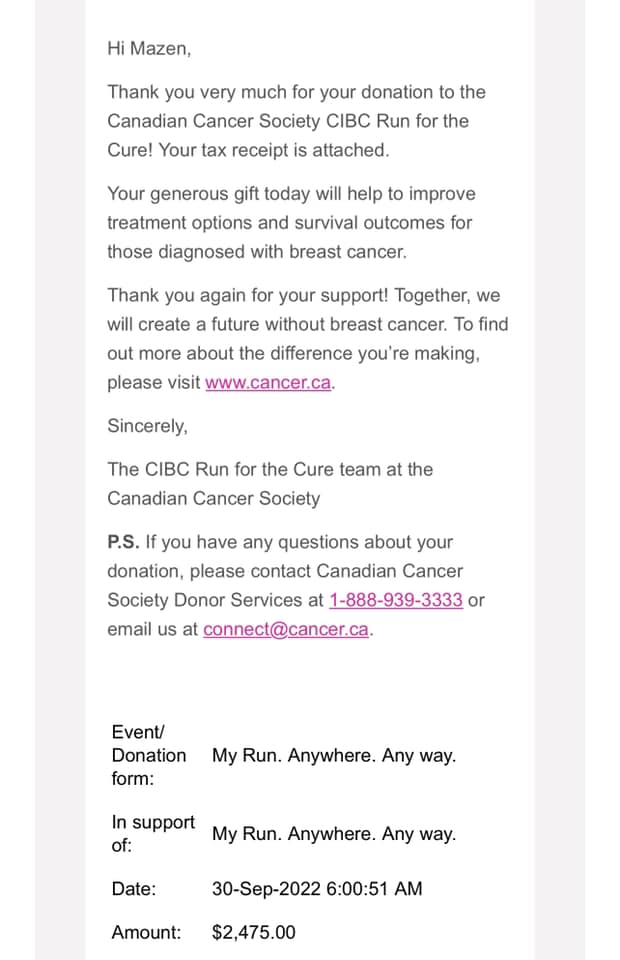 Hi Mazen,

Thank you very much for your donation to the Canadian Cancer Society CIBC Run for the Cure! Your tax receipt is attached.

Your generous gift today will help to improve treatment options and survival outcomes for those diagnosed with breast cancer.

Thank you again for your support! Together, we will create a future without breast cancer. To find out more about the difference you're making, please visit www.cancer.ca.

Sincerely,

The CIBC Run for the Cure team at the Canadian Cancer Society

P.S. If you have any questions about your donation, please contact Canadian Cancer Society Donor Services at 1-888-939-3333 or email us at connect@cancer.ca.

| | |
|---|---|
| Event/ Donation form: | My Run. Anywhere. Any way. |
| In support of: | My Run. Anywhere. Any way. |
| Date: | 30-Sep-2022 6:00:51 AM |
| Amount: | $2,475.00 |